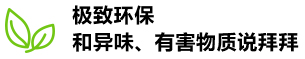 极致环保
和异味、有害物质说拜拜